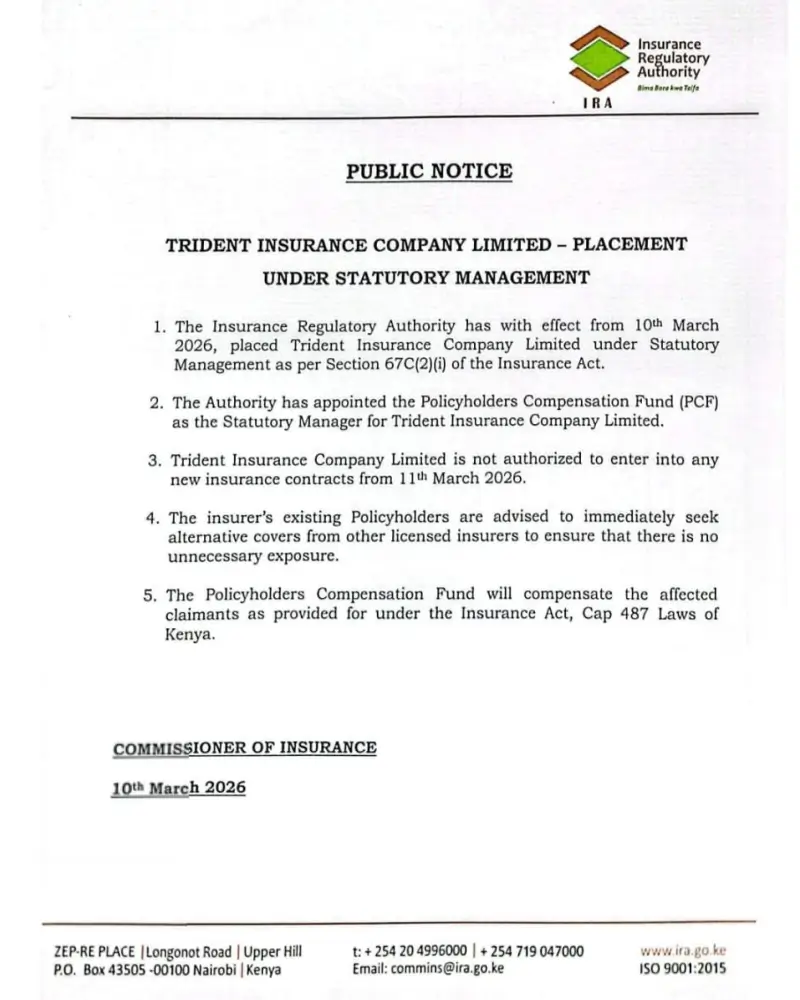 Insurance Regulatory Authority
Bima Bora kwa Taifa
IRA

PUBLIC NOTICE

TRIDENT INSURANCE COMPANY LIMITED – PLACEMENT UNDER STATUTORY MANAGEMENT

1. The Insurance Regulatory Authority has with effect from 10th March 2026, placed Trident Insurance Company Limited under Statutory Management as per Section 67C(2)(i) of the Insurance Act.

2. The Authority has appointed the Policyholders Compensation Fund (PCF) as the Statutory Manager for Trident Insurance Company Limited.

3. Trident Insurance Company Limited is not authorized to enter into any new insurance contracts from 11th March 2026.

4. The insurer's existing Policyholders are advised to immediately seek alternative covers from other licensed insurers to ensure that there is no unnecessary exposure.

5. The Policyholders Compensation Fund will compensate the affected claimants as provided for under the Insurance Act, Cap 487 Laws of Kenya.

COMMISSIONER OF INSURANCE

10th March 2026

ZEP-RE PLACE | Longonot Road | Upper Hill
P.O. Box 43505 -00100 Nairobi | Kenya

t: + 254 20 4996000 | + 254 719 047000
Email: commins@ira.go.ke

www.ira.go.ke
ISO 9001:2015